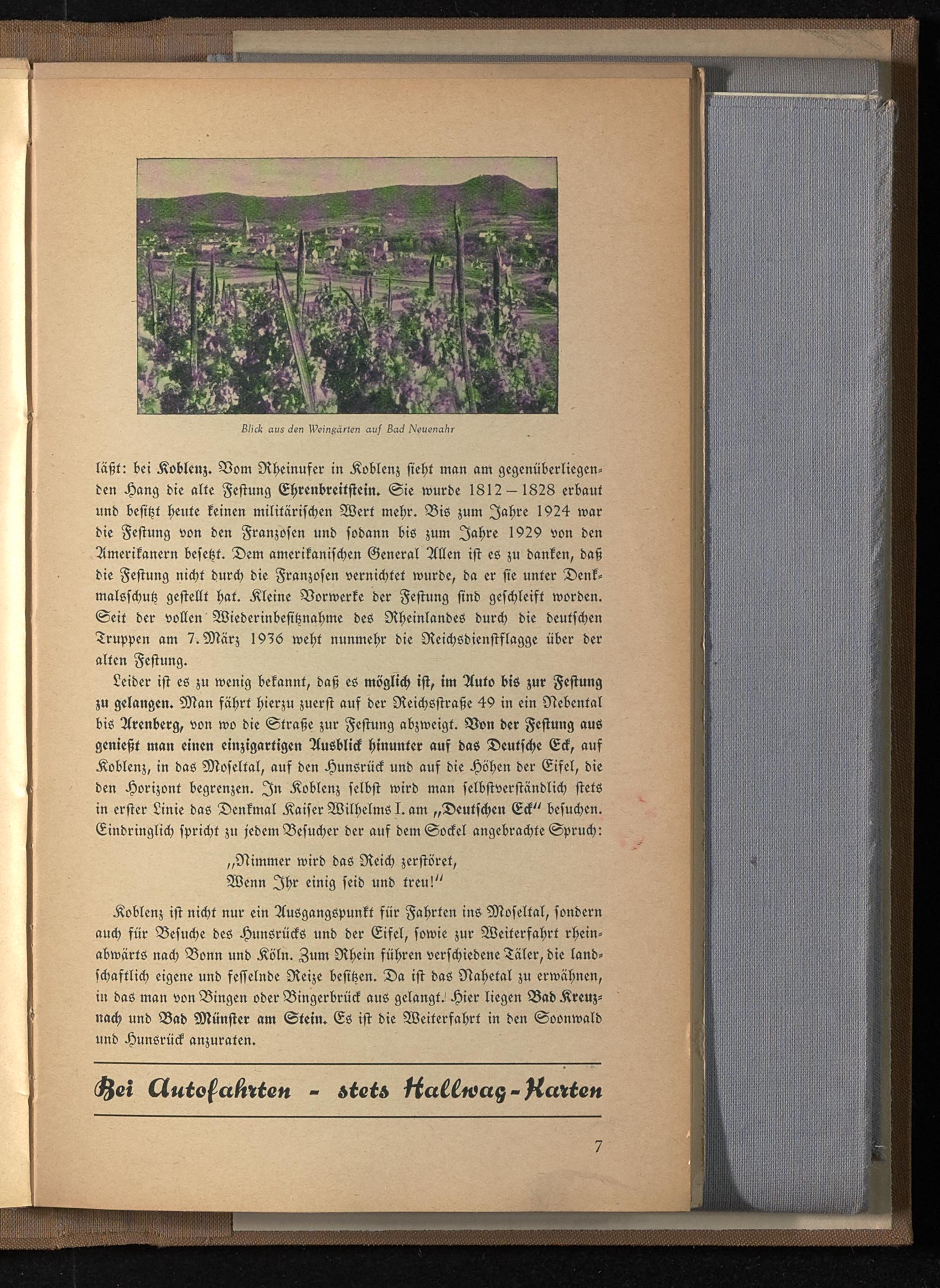 Blick aus den Weingärten auf Bad Neuenahr

läßt: bei Koblenz. Vom Rheinufer in Koblenz sieht man am gegenüberliegenden Hang die alte Festung Ehrenbreitstein. Sie wurde 1812 – 1828 erbaut und besitzt heute keinen militärischen Wert mehr. Bis zum Jahre 1924 war die Festung von den Franzosen und sodann bis zum Jahre 1929 von den Amerikanern besetzt. Dem amerikanischen General Allen ist es zu danken, daß die Festung nicht durch die Franzosen vernichtet wurde, da er sie unter Denkmalsschutz gestellt hat. Kleine Vorwerke der Festung sind geschleift worden. Seit der vollen Wiederinbesitznahme des Rheinlandes durch die deutschen Truppen am 7. März 1936 weht nunmehr die Reichsdienstflagge über der alten Festung.

Leider ist es zu wenig bekannt, daß es möglich ist, im Auto bis zur Festung zu gelangen. Man fährt hierzu zuerst auf der Reichsstraße 49 in ein Nebental bis Arenberg, von wo die Straße zur Festung abzweigt. Von der Festung aus genießt man einen einzigartigen Ausblick hinunter auf das Deutsche Eck, auf Koblenz, in das Moseltal, auf den Hunsrück und auf die Höhen der Eifel, die den Horizont begrenzen. In Koblenz selbst wird man selbstverständlich stets in erster Linie das Denkmal Kaiser Wilhelms I. am „Deutschen Eck" besuchen. Eindringlich spricht zu jedem Besucher der auf dem Sockel angebrachte Spruch:

„Nimmer wird das Reich zerstöret,
Wenn Ihr einig seid und treu!"

Koblenz ist nicht nur ein Ausgangspunkt für Fahrten ins Moseltal, sondern auch für Besuche des Hunsrücks und der Eifel, sowie zur Weiterfahrt rheinabwärts nach Bonn und Köln. Zum Rhein führen verschiedene Täler, die landschaftlich eigene und fesselnde Reize besitzen. Da ist das Nahetal zu erwähnen, in das man von Bingen oder Bingerbrück aus gelangt. Hier liegen Bad Kreuznach und Bad Münster am Stein. Es ist die Weiterfahrt in den Soonwald und Hunsrück anzuraten.

Bei Autofahrten - stets Hallwag-Karten

7